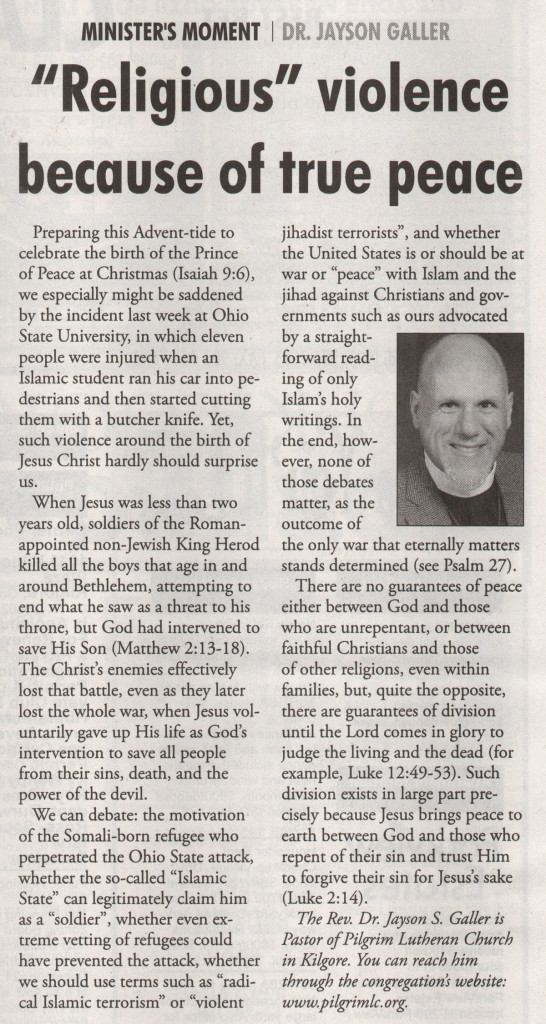 MINISTER'S MOMENT | DR. JAYSON GALLER

"Religious" violence because of true peace

Preparing this Advent-tide to celebrate the birth of the Prince of Peace at Christmas (Isaiah 9:6), we especially might be saddened by the incident last week at Ohio State University, in which eleven people were injured when an Islamic student ran his car into pedestrians and then started cutting them with a butcher knife. Yet, such violence around the birth of Jesus Christ hardly should surprise us.

When Jesus was less than two years old, soldiers of the Roman-appointed non-Jewish King Herod killed all the boys that age in and around Bethlehem, attempting to end what he saw as a threat to his throne, but God had intervened to save His Son (Matthew 2:13-18). The Christ's enemies effectively lost that battle, even as they later lost the whole war, when Jesus voluntarily gave up His life as God's intervention to save all people from their sins, death, and the power of the devil.

We can debate: the motivation of the Somali-born refugee who perpetrated the Ohio State attack, whether the so-called "Islamic State" can legitimately claim him as a "soldier", whether even extreme vetting of refugees could have prevented the attack, whether we should use terms such as "radical Islamic terrorism" or "violent jihadist terrorists", and whether the United States is or should be at war or "peace" with Islam and the jihad against Christians and governments such as ours advocated by a straightforward reading of only Islam's holy writings. In the end, however, none of those debates matter, as the outcome of the only war that eternally matters stands determined (see Psalm 27).

There are no guarantees of peace either between God and those who are unrepentant, or between faithful Christians and those of other religions, even within families, but, quite the opposite, there are guarantees of division until the Lord comes in glory to judge the living and the dead (for example, Luke 12:49-53). Such division exists in large part precisely because Jesus brings peace to earth between God and those who repent of their sin and trust Him to forgive their sin for Jesus's sake (Luke 2:14).

The Rev. Dr. Jayson S. Galler is Pastor of Pilgrim Lutheran Church in Kilgore. You can reach him through the congregation's website: www.pilgrimlc.org.